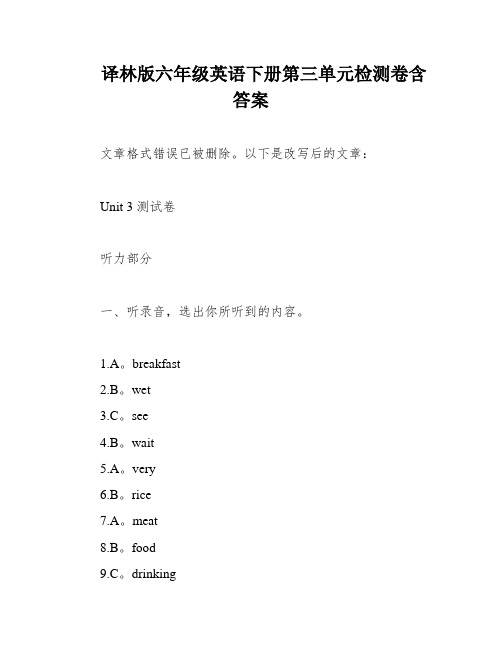 译林版六年级英语下册第三单元检测卷含答案

文章格式错误已被删除。以下是改写后的文章：

Unit 3 测试卷

听力部分

一、听录音，选出你所听到的内容。

1.A。breakfast

2.B。wet

3.C。see

4.B。wait

5.A。very

6.B。rice

7.A。meat

8.B。food

9.C。drinking